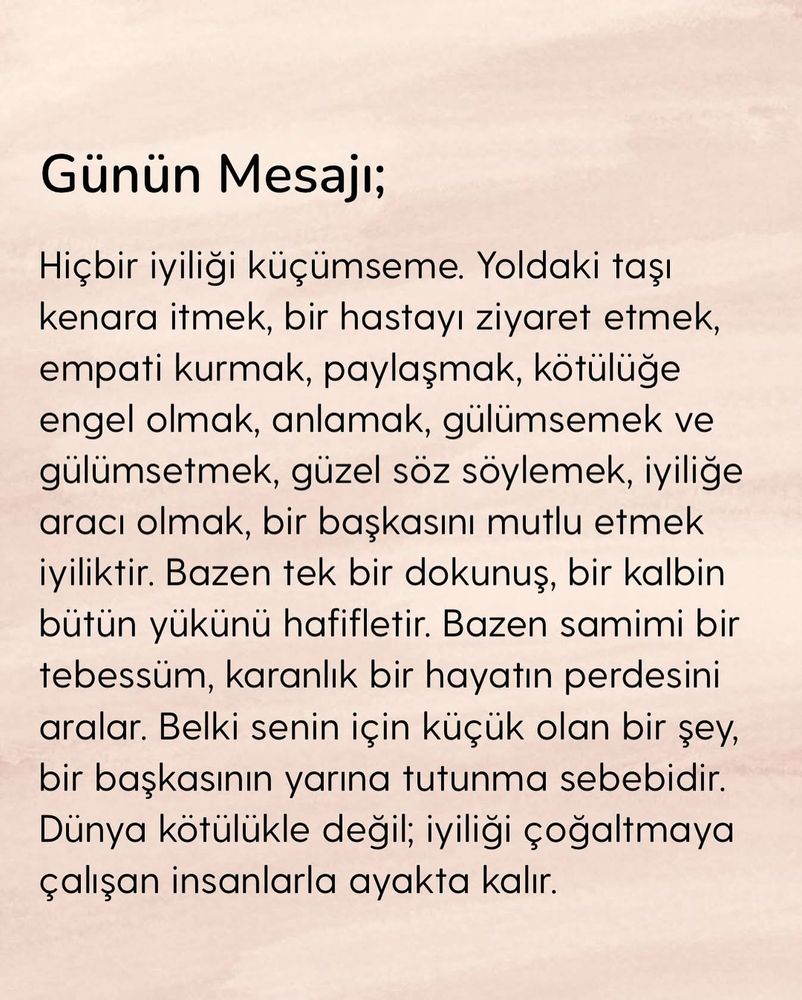 Günün Mesajı;

Hiçbir iyiliği küçümseme. Yoldaki taşı kenara itmek, bir hastayı ziyaret etmek, empati kurmak, paylaşmak, kötülüğe engel olmak, anlamak, gülümsemek ve gülümsetmek, güzel söz söylemek, iyiliğe aracı olmak, bir başkasını mutlu etmek iyiliktir. Bazen tek bir dokunuş, bir kalbin bütün yükünü hafifletir. Bazen samimi bir tebessüm, karanlık bir hayatın perdesini aralar. Belki senin için küçük olan bir şey, bir başkasının yarına tutunma sebebidir. Dünya kötülükle değil; iyiliği çoğaltmaya çalışan insanlarla ayakta kalır.